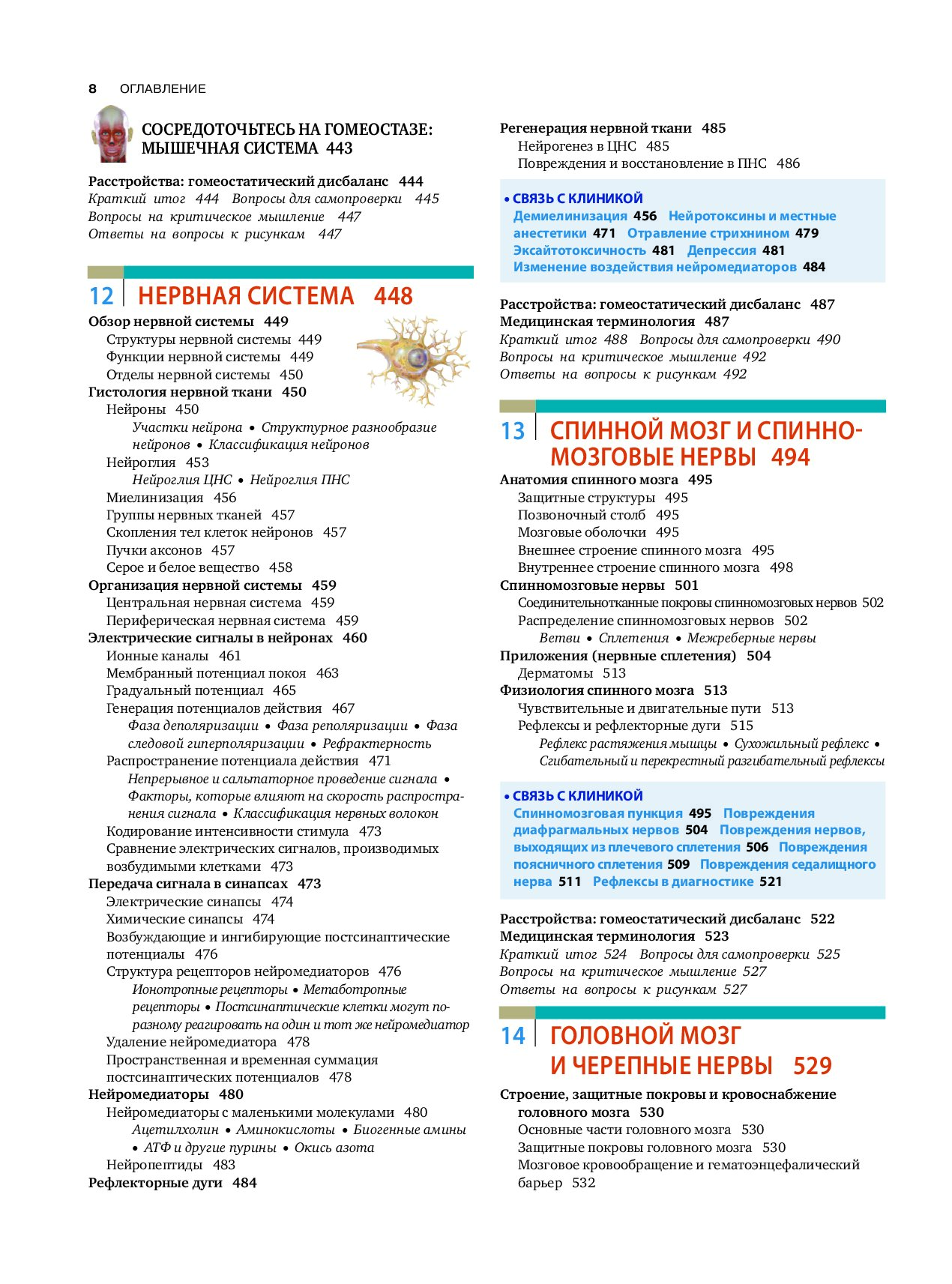 8 ОГЛАВЛЕНИЕ

СОСРЕДОТОЧЬТЕСЬ НА ГОМЕОСТАЗЕ: МЫШЕЧНАЯ СИСТЕМА 443

Расстройства: гомеостатический дисбаланс 444
Краткий итог 444 Вопросы для самопроверки 445
Вопросы на критическое мышление 447
Ответы на вопросы к рисункам 447

12 НЕРВНАЯ СИСТЕМА 448

Обзор нервной системы 449
Структуры нервной системы 449
Функции нервной системы 449
Отделы нервной системы 450
Гистология нервной ткани 450
Нейроны 450
Участки нейрона • Структурное разнообразие нейронов • Классификация нейронов
Нейроглия 453
Нейроглия ЦНС • Нейроглия ПНС
Миелинизация 456
Группы нервных тканей 457
Скопления тел клеток нейронов 457
Пучки аксонов 457
Серое и белое вещество 458
Организация нервной системы 459
Центральная нервная система 459
Периферическая нервная система 459
Электрические сигналы в нейронах 460
Ионные каналы 461
Мембранный потенциал покоя 463
Градуальный потенциал 465
Генерация потенциалов действия 467
Фаза деполяризации • Фаза реполяризации • Фаза следовой гиперполяризации • Рефрактерность
Распространение потенциала действия 471
Непрерывное и сальтаторное проведение сигнала • Факторы, которые влияют на скорость распространения сигнала • Классификация нервных волокон
Кодирование интенсивности стимула 473
Сравнение электрических сигналов, производимых возбудимыми клетками 473
Передача сигнала в синапсах 473
Электрические синапсы 474
Химические синапсы 474
Возбуждающие и ингибирующие постсинаптические потенциалы 476
Структура рецепторов нейромедиаторов 476
Ионотропные рецепторы • Метаботропные рецепторы • Постсинаптические клетки могут по-разному реагировать на один и тот же нейромедиатор
Удаление нейромедиатора 478
Пространственная и временная суммация постсинаптических потенциалов 478
Нейромедиаторы 480
Нейромедиаторы с маленькими молекулами 480
Ацетилхолин • Аминокислоты • Биогенные амины • АТФ и другие пурины • Окись азота
Нейропептиды 483
Рефлекторные дуги 484

Регенерация нервной ткани 485
Нейрогенез в ЦНС 485
Повреждения и восстановление в ПНС 486

• СВЯЗЬ С КЛИНИКОЙ
Демиелинизация 456 Нейротоксины и местные анестетики 471 Отравление стрихнином 479 Эксайтотоксичность 481 Депрессия 481 Изменение воздействия нейромедиаторов 484

Расстройства: гомеостатический дисбаланс 487
Медицинская терминология 487
Краткий итог 488 Вопросы для самопроверки 490
Вопросы на критическое мышление 492
Ответы на вопросы к рисункам 492

13 СПИННОЙ МОЗГ И СПИННОМОЗГОВЫЕ НЕРВЫ 494

Анатомия спинного мозга 495
Защитные структуры 495
Позвоночный столб 495
Мозговые оболочки 495
Внешнее строение спинного мозга 495
Внутреннее строение спинного мозга 498
Спинномозговые нервы 501
Соединительнотканные покровы спинномозговых нервов 502
Распределение спинномозговых нервов 502
Ветви • Сплетения • Межреберные нервы
Приложения (нервные сплетения) 504
Дерматомы 513
Физиология спинного мозга 513
Чувствительные и двигательные пути 513
Рефлексы и рефлекторные дуги 515
Рефлекс растяжения мышцы • Сухожильный рефлекс • Сгибательный и перекрестный разгибательный рефлексы

• СВЯЗЬ С КЛИНИКОЙ
Спинномозговая пункция 495 Повреждения диафрагмальных нервов 504 Повреждения нервов, выходящих из плечевого сплетения 506 Повреждения поясничного сплетения 509 Повреждения седалищного нерва 511 Рефлексы в диагностике 521

Расстройства: гомеостатический дисбаланс 522
Медицинская терминология 523
Краткий итог 524 Вопросы для самопроверки 525
Вопросы на критическое мышление 527
Ответы на вопросы к рисункам 527

14 ГОЛОВНОЙ МОЗГ И ЧЕРЕПНЫЕ НЕРВЫ 529

Строение, защитные покровы и кровоснабжение головного мозга 530
Основные части головного мозга 530
Защитные покровы головного мозга 530
Мозговое кровообращение и гематоэнцефалический барьер 532